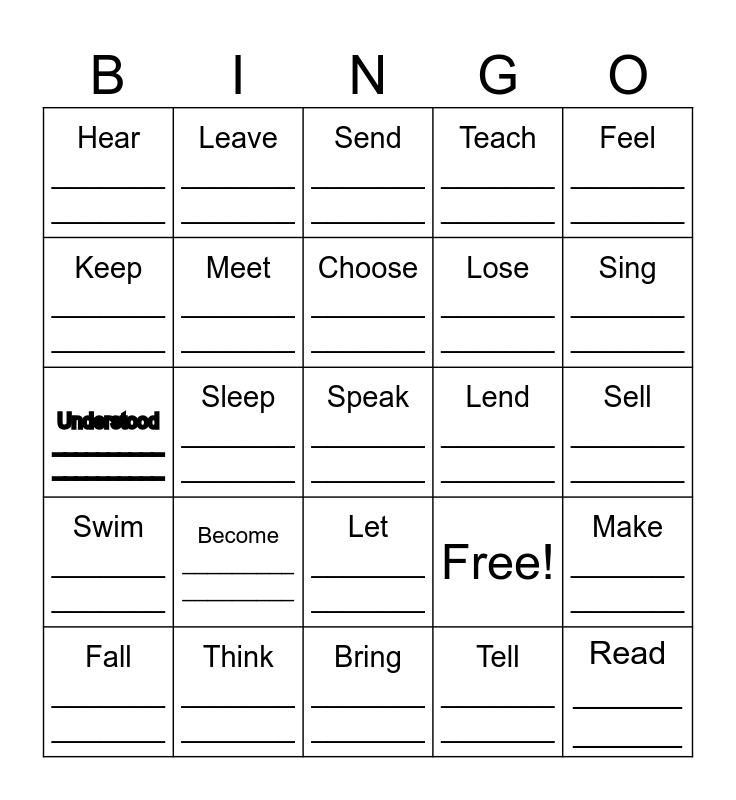 | B | I | N | G | O |
|---|---|---|---|---|
| Hear ____ ____ | Leave ____ ____ | Send ____ ____ | Teach ____ ____ | Feel ____ ____ |
| Keep ____ ____ | Meet ____ ____ | Choose ____ ____ | Lose ____ ____ | Sing ____ ____ |
| Understood ____ ____ | Sleep ____ ____ | Speak ____ ____ | Lend ____ ____ | Sell ____ ____ |
| Swim ____ ____ | Become ____ ____ | Let ____ ____ | Free! | Make ____ ____ |
| Fall ____ ____ | Think ____ ____ | Bring ____ ____ | Tell ____ ____ | Read ____ ____ |